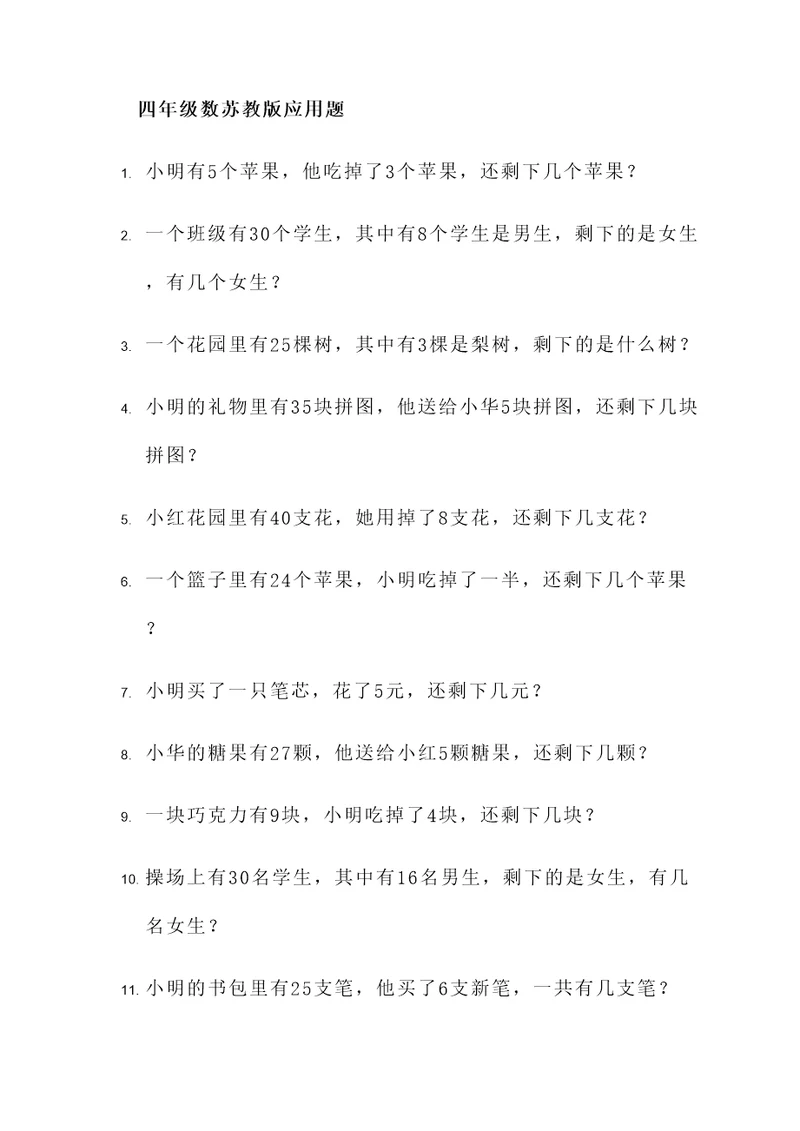 四年级数苏教版应用题

1. 小明有5个苹果，他吃掉了3个苹果，还剩下几个苹果？

2. 一个班级有30个学生，其中有8个学生是男生，剩下的是女生，有几个女生？

3. 一个花园里有25棵树，其中有3棵是梨树，剩下的是什么树？

4. 小明的礼物里有35块拼图，他送给小华5块拼图，还剩下几块拼图？

5. 小红花园里有40支花，她用掉了8支花，还剩下几支花？

6. 一个篮子里有24个苹果，小明吃掉了一半，还剩下几个苹果？

7. 小明买了一只笔芯，花了5元，还剩下几元？

8. 小华的糖果有27颗，他送给小红5颗糖果，还剩下几颗？

9. 一块巧克力有9块，小明吃掉了4块，还剩下几块？

10. 操场上有30名学生，其中有16名男生，剩下的是女生，有几名女生？

11. 小明的书包里有25支笔，他买了6支新笔，一共有几支笔？